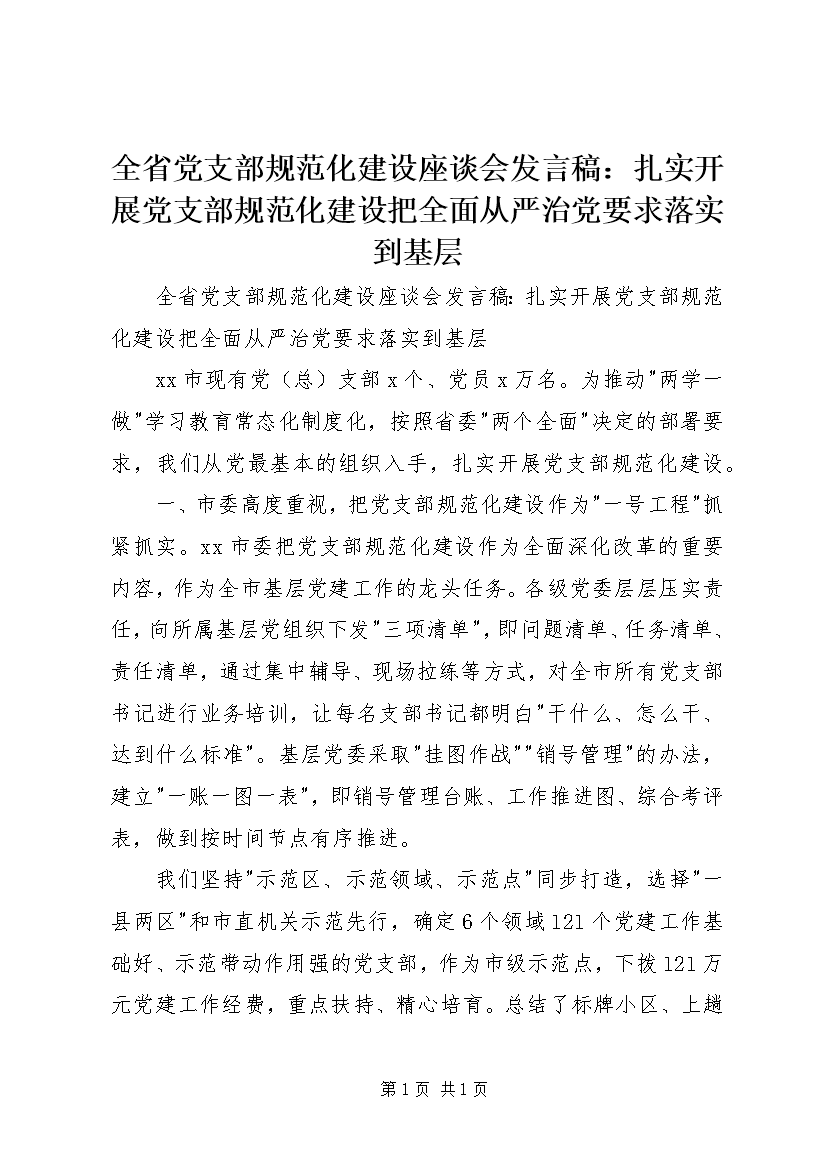 全省党支部规范化建设座谈会发言稿：扎实开展党支部规范化建设把全面从严治党要求落实到基层

全省党支部规范化建设座谈会发言稿:扎实开展党支部规范化建设把全面从严治党要求落实到基层

xx市现有党（总）支部x个、党员x万名。为推动"两学一做"学习教育常态化制度化，按照省委"两个全面"决定的部署要求，我们从党最基本的组织入手，扎实开展党支部规范化建设。

一、市委高度重视，把党支部规范化建设作为"一号工程"抓紧抓实。xx市委把党支部规范化建设作为全面深化改革的重要内容，作为全市基层党建工作的龙头任务。各级党委层层压实责任，向所属基层党组织下发"三项清单"，即问题清单、任务清单、责任清单，通过集中辅导、现场拉练等方式，对全市所有党支部书记进行业务培训，让每名支部书记都明白"干什么、怎么干、达到什么标准"。基层党委采取"挂图作战""销号管理"的办法，建立"一账一图一表"，即销号管理台账、工作推进图、综合考评表，做到按时间节点有序推进。

我们坚持"示范区、示范领域、示范点"同步打造，选择"一县两区"和市直机关示范先行，确定6个领域121个党建工作基础好、示范带动作用强的党支部，作为市级示范点，下拨121万元党建工作经费，重点扶持、精心培育。总结了标牌小区、上趟

第1页 共1页